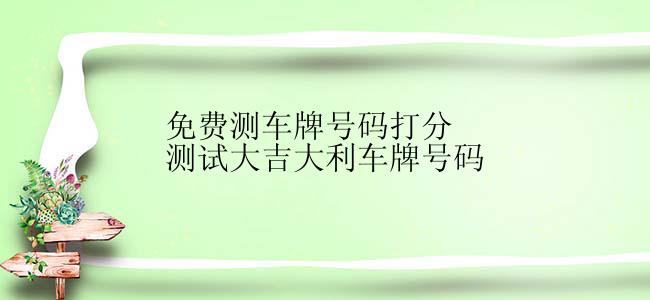 免费测车牌号码打分
测试大吉大利车牌号码